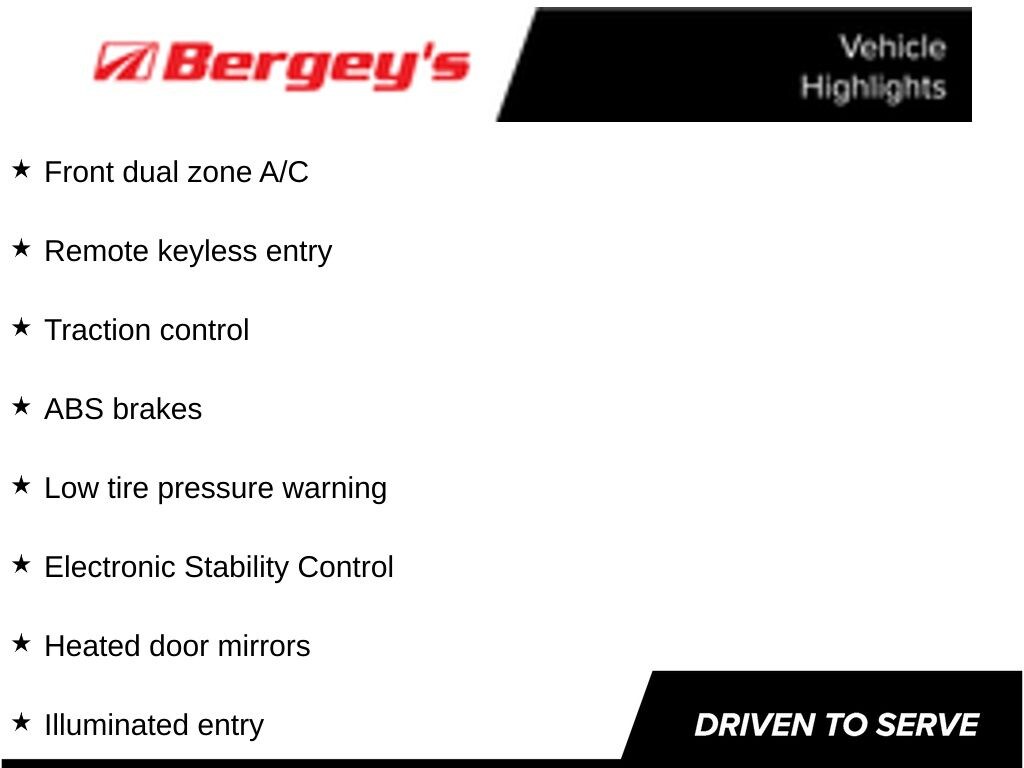 Bergey's

Vehicle Highlights

★ Front dual zone A/C

★ Remote keyless entry

★ Traction control

★ ABS brakes

★ Low tire pressure warning

★ Electronic Stability Control

★ Heated door mirrors

★ Illuminated entry

DRIVEN TO SERVE